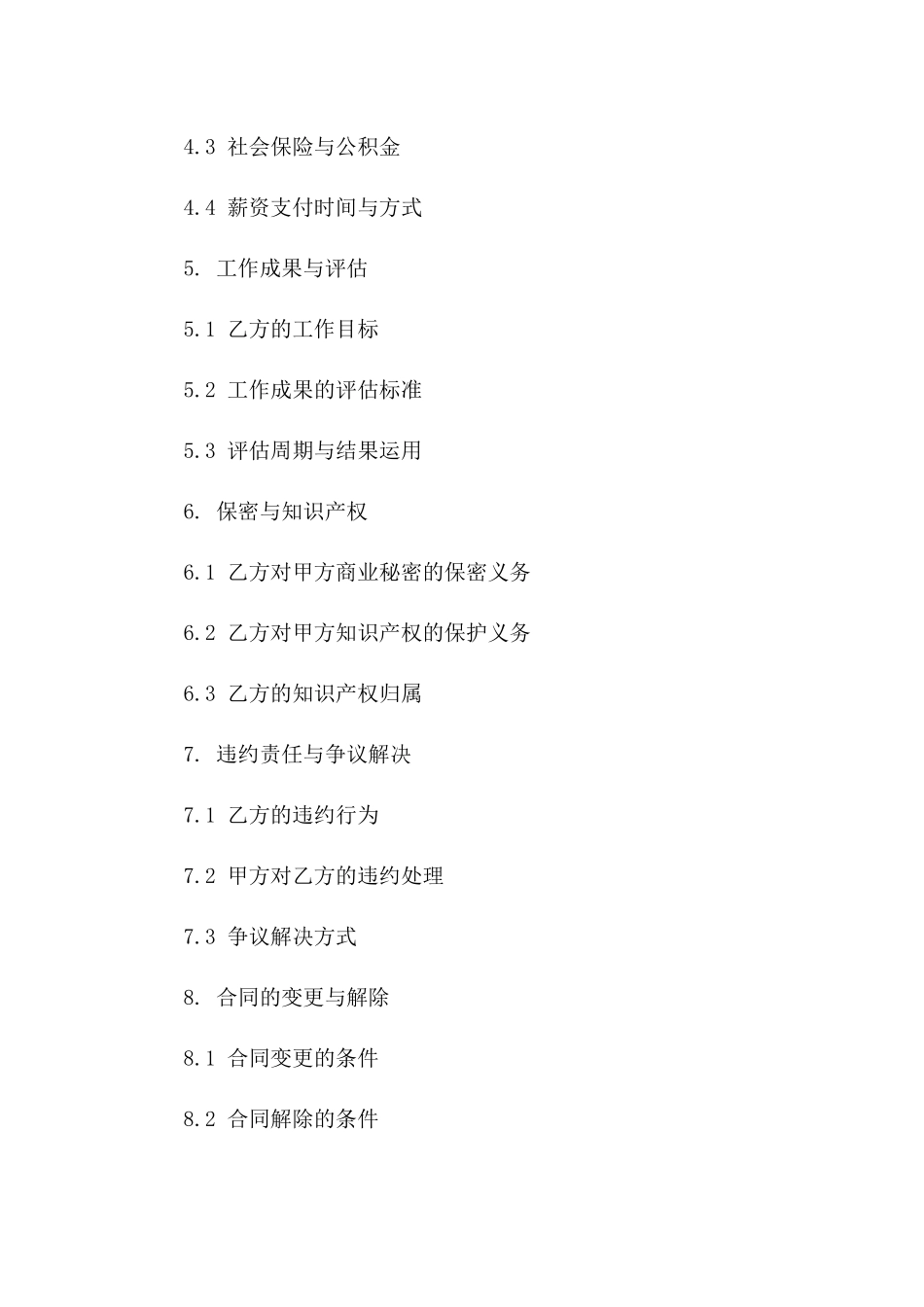 4.3 社会保险与公积金

4.4 薪资支付时间与方式

5. 工作成果与评估

5.1 乙方的工作目标

5.2 工作成果的评估标准

5.3 评估周期与结果运用

6. 保密与知识产权

6.1 乙方对甲方商业秘密的保密义务

6.2 乙方对甲方知识产权的保护义务

6.3 乙方的知识产权归属

7. 违约责任与争议解决

7.1 乙方的违约行为

7.2 甲方对乙方的违约处理

7.3 争议解决方式

8. 合同的变更与解除

8.1 合同变更的条件

8.2 合同解除的条件